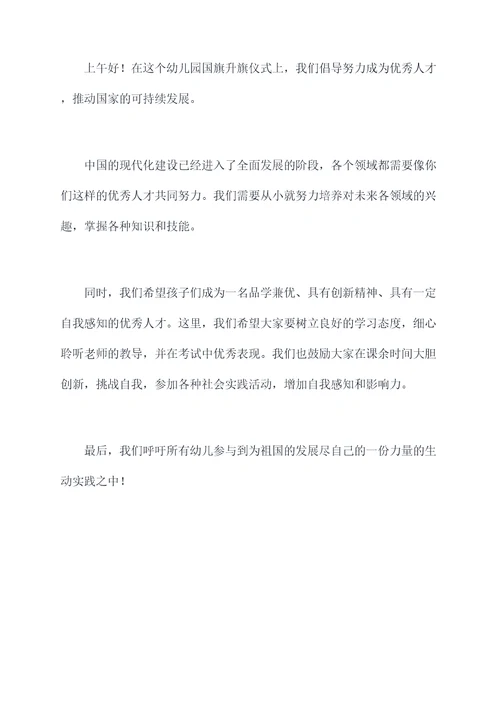 上午好！在这个幼儿园国旗升旗仪式上，我们倡导努力成为优秀人才，推动国家的可持续发展。

中国的现代化建设已经进入了全面发展的阶段，各个领域都需要像你们这样的优秀人才共同努力。我们需要从小就努力培养对未来各领域的兴趣，掌握各种知识和技能。

同时，我们希望孩子们成为一名品学兼优、具有创新精神、具有一定自我感知的优秀人才。这里，我们希望大家要树立良好的学习态度，细心聆听老师的教导，并在考试中优秀表现。我们也鼓励大家在课余时间大胆创新，挑战自我，参加各种社会实践活动，增加自我感知和影响力。

最后，我们呼吁所有幼儿参与到为祖国的发展尽自己的一份力量的生动实践之中！